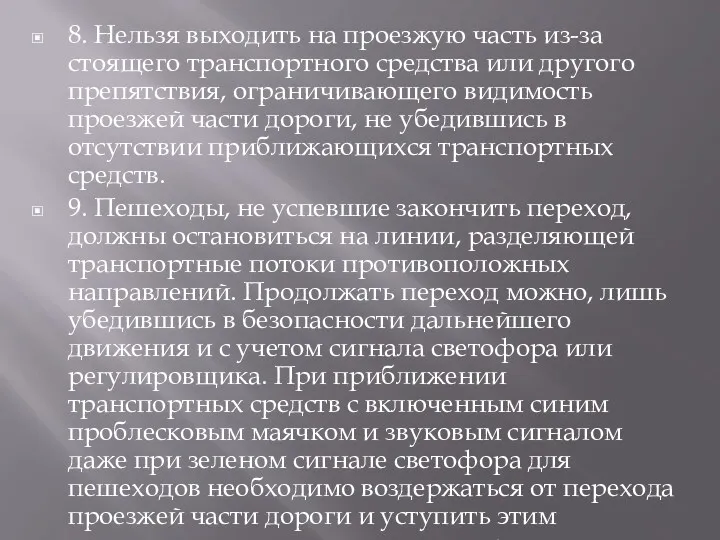 8. Нельзя выходить на проезжую часть из-за стоящего транспортного средства или другого препятствия, ограничивающего видимость проезжей части дороги, не убедившись в отсутствии приближающихся транспортных средств.

9. Пешеходы, не успевшие закончить переход, должны остановиться на линии, разделяющей транспортные потоки противоположных направлений. Продолжать переход можно, лишь убедившись в безопасности дальнейшего движения и с учетом сигнала светофора или регулировщика. При приближении транспортных средств с включенным синим проблесковым маячком и звуковым сигналом даже при зеленом сигнале светофора для пешеходов необходимо воздержаться от перехода проезжей части дороги и уступить этим